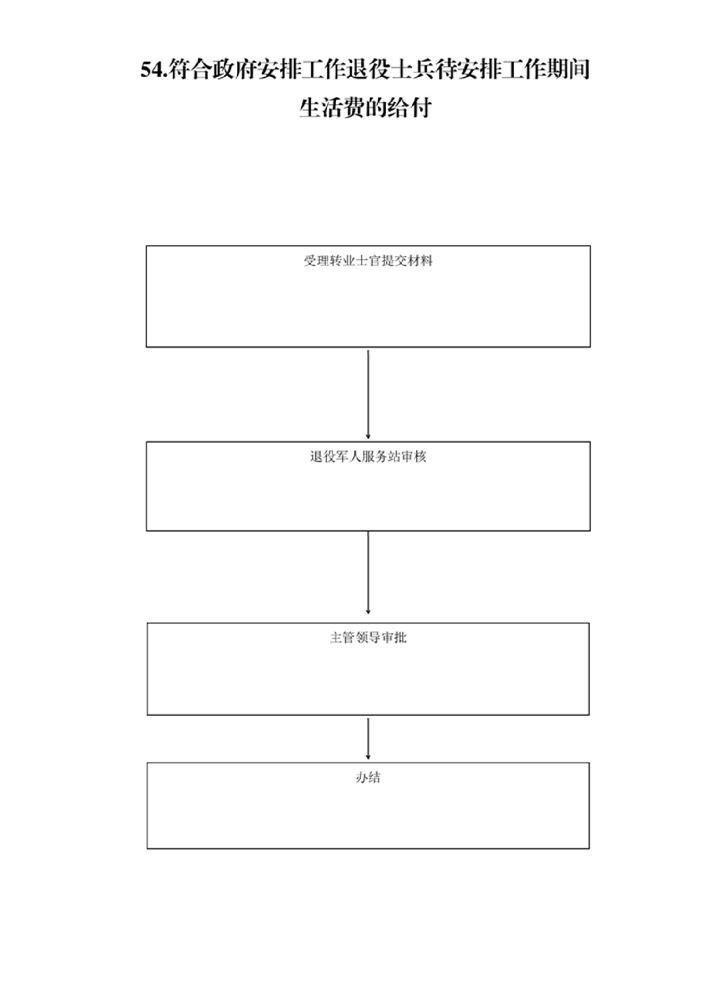 54.符合政府安排工作退役士兵待安排工作期间生活费的给付

受理转业士官提交材料

退役军人服务站审核

主管领导审批

办结